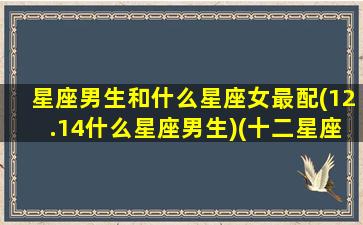 星座男生和什么星座女最配(12.14什么星座男生)(十二星座